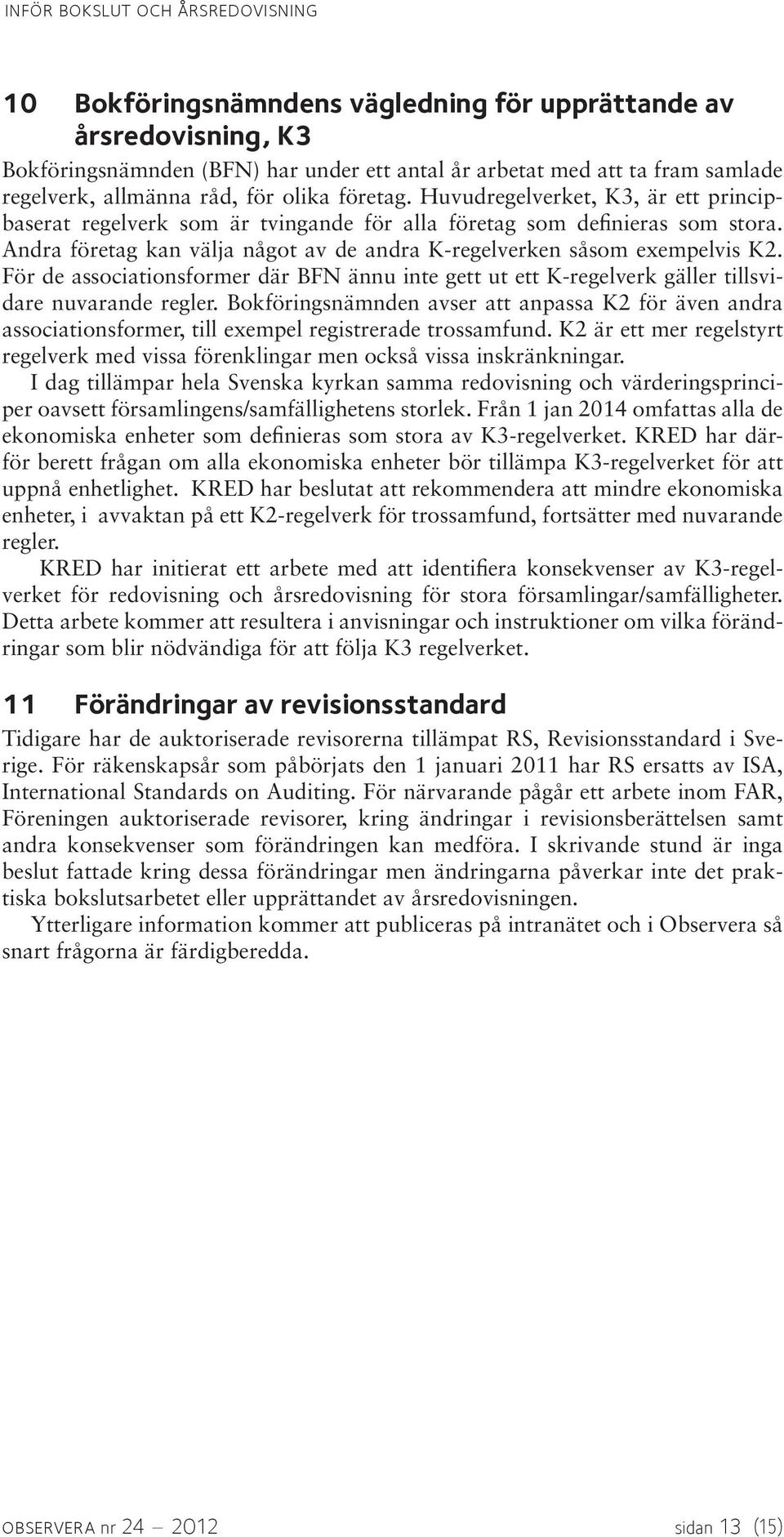 INFÖR BOKSLUT OCH ÅRSREDOVISNING

10 Bokföringsnämndens vägledning för upprättande av årsredovisning, K3

Bokföringsnämnden (BFN) har under ett antal år arbetat med att ta fram samlade regelverk, allmänna råd, för olika företag. Huvudregelverket, K3, är ett principbaserat regelverk som är tvingande för alla företag som definieras som stora. Andra företag kan välja något av de andra K-regelverken såsom exempelvis K2. För de associationsformer där BFN ännu inte gett ut ett K-regelverk gäller tillsvidare nuvarande regler. Bokföringsnämnden avser att anpassa K2 för även andra associationsformer, till exempel registrerade trossamfund. K2 är ett mer regelstyrt regelverk med vissa förenklingar men också vissa inskränkningar.

I dag tillämpar hela Svenska kyrkan samma redovisning och värderingsprinciper oavsett församlingens/samfällighetens storlek. Från 1 jan 2014 omfattas alla de ekonomiska enheter som definieras som stora av K3-regelverket. KRED har därför berett frågan om alla ekonomiska enheter bör tillämpa K3-regelverket för att uppnå enhetlighet. KRED har beslutat att rekommendera att mindre ekonomiska enheter, i avvaktan på ett K2-regelverk för trossamfund, fortsätter med nuvarande regler.

KRED har initierat ett arbete med att identifiera konsekvenser av K3-regelverket för redovisning och årsredovisning för stora församlingar/samfälligheter. Detta arbete kommer att resultera i anvisningar och instruktioner om vilka förändringar som blir nödvändiga för att följa K3 regelverket.

11 Förändringar av revisionsstandard

Tidigare har de auktoriserade revisorerna tillämpat RS, Revisionsstandard i Sverige. För räkenskapsår som påbörjats den 1 januari 2011 har RS ersatts av ISA, International Standards on Auditing. För närvarande pågår ett arbete inom FAR, Föreningen auktoriserade revisorer, kring ändringar i revisionsberättelsen samt andra konsekvenser som förändringen kan medföra. I skrivande stund är inga beslut fattade kring dessa förändringar men ändringarna påverkar inte det praktiska bokslutsarbetet eller upprättandet av årsredovisningen.

Ytterligare information kommer att publiceras på intranätet och i Observera så snart frågorna är färdigberedda.

OBSERVERA nr 24 — 2012 sidan 13 (15)